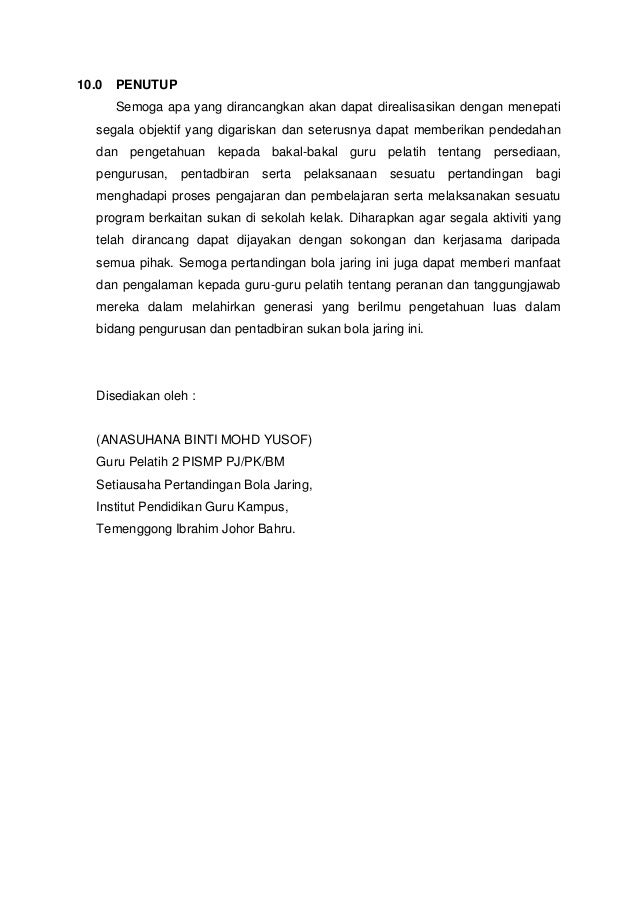 10.0 PENUTUP

Semoga apa yang dirancangkan akan dapat direalisasikan dengan menepati segala objektif yang digariskan dan seterusnya dapat memberikan pendedahan dan pengetahuan kepada bakal-bakal guru pelatih tentang persediaan, pengurusan, pentadbiran serta pelaksanaan sesuatu pertandingan bagi menghadapi proses pengajaran dan pembelajaran serta melaksanakan sesuatu program berkaitan sukan di sekolah kelak. Diharapkan agar segala aktiviti yang telah dirancang dapat dijayakan dengan sokongan dan kerjasama daripada semua pihak. Semoga pertandingan bola jaring ini juga dapat memberi manfaat dan pengalaman kepada guru-guru pelatih tentang peranan dan tanggungjawab mereka dalam melahirkan generasi yang berilmu pengetahuan luas dalam bidang pengurusan dan pentadbiran sukan bola jaring ini.

Disediakan oleh :

(ANASUHANA BINTI MOHD YUSOF)
Guru Pelatih 2 PISMP PJ/PK/BM
Setiausaha Pertandingan Bola Jaring,
Institut Pendidikan Guru Kampus,
Temenggong Ibrahim Johor Bahru.